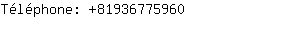 Téléphone: +81936775960